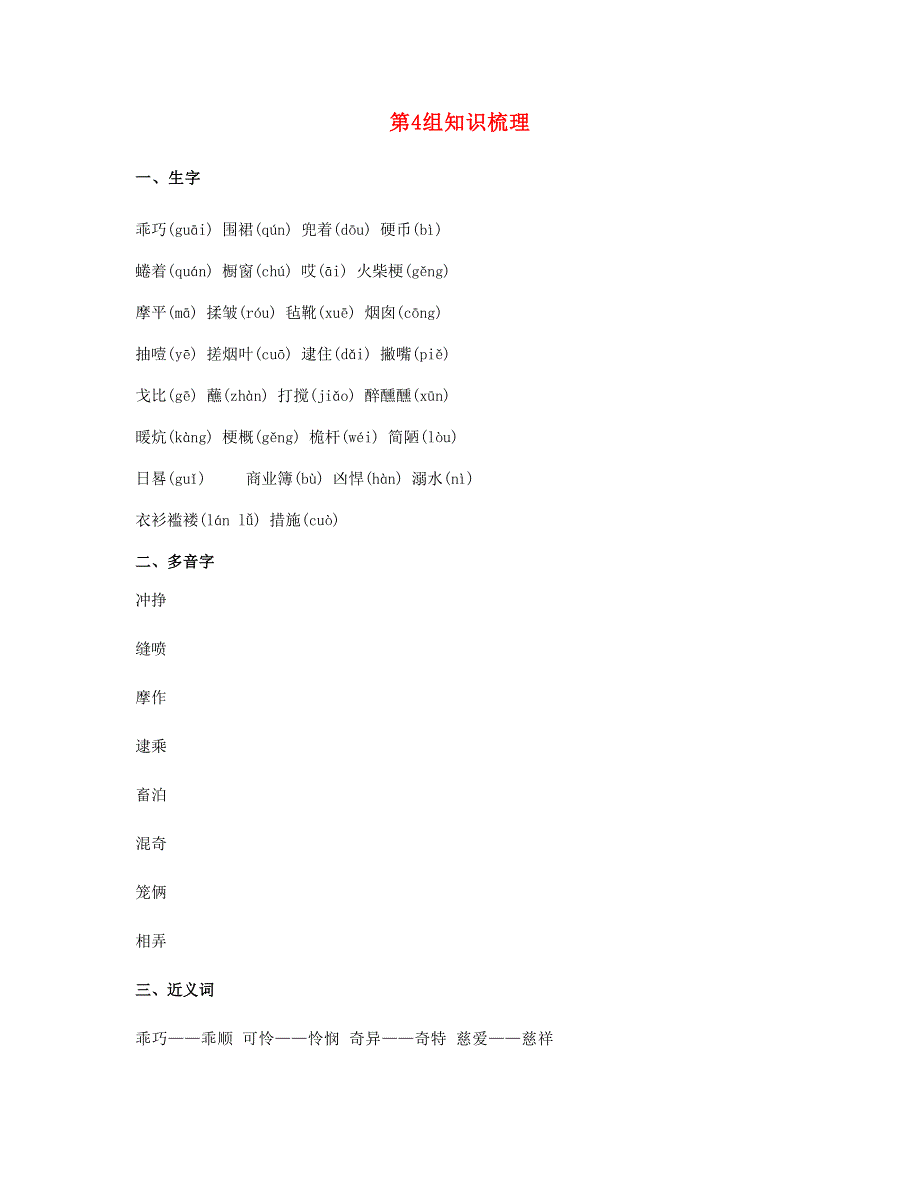 第4组知识梳理

一、生字

乖巧(guāi) 围裙(qún) 兜着(dōu) 硬币(bì)

蜷着(quán) 橱窗(chú) 哎(āi) 火柴梗(gěng)

摩平(mā) 揉皱(róu) 毡靴(xuē) 烟囱(cōng)

抽噎(yē) 搓烟叶(cuō) 逮住(dǎi) 撇嘴(piě)

戈比(gē) 蘸(zhàn) 打搅(jiǎo) 醉醺醺(xūn)

暖炕(kàng) 梗概(gěng) 桅杆(wéi) 简陋(lòu)

日晷(guǐ) 商业簿(bù) 凶悍(hàn) 溺水(nì)

衣衫褴褛(lán lǚ) 措施(cuò)

二、多音字

冲挣

缝喷

摩作

逮乘

畜泊

混奇

笼俩

相弄

三、近义词

乖巧——乖顺 可怜——怜悯 奇异——奇特 慈爱——慈祥